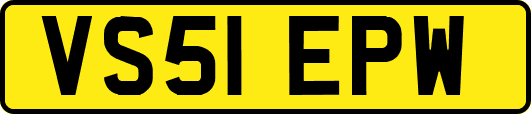 VS51 EPW